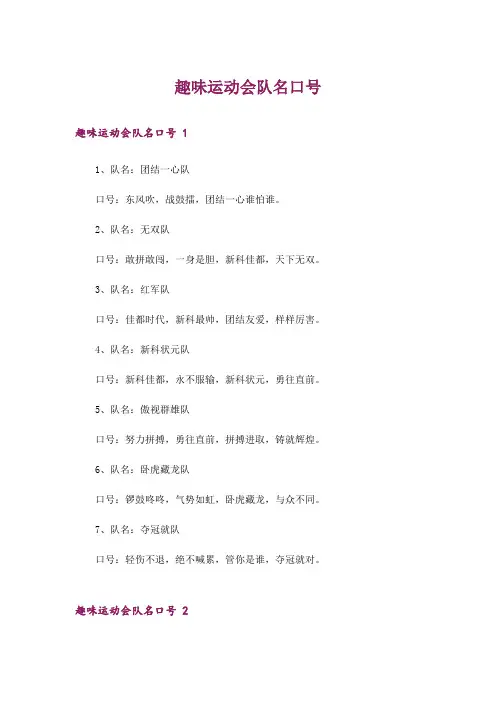 趣味运动会队名口号

趣味运动会队名口号 1

1、队名：团结一心队

口号：东风吹，战鼓擂，团结一心谁怕谁。

2、队名：无双队

口号：敢拼敢闯，一身是胆，新科佳都，天下无双。

3、队名：红军队

口号：佳都时代，新科最帅，团结友爱，样样厉害。

4、队名：新科状元队

口号：新科佳都，永不服输，新科状元，勇往直前。

5、队名：傲视群雄队

口号：努力拼搏，勇往直前，拼搏进取，铸就辉煌。

6、队名：卧虎藏龙队

口号：锣鼓咚咚，气势如虹，卧虎藏龙，与众不同。

7、队名：夺冠就队

口号：轻伤不退，绝不喊累，管你是谁，夺冠就对。

趣味运动会队名口号 2